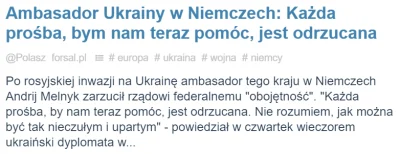 Ambasador Ukrainy w Niemczech: Każda prośba, bym nam teraz pomóc, jest odrzucana

@Polasz forsal.pl # europa # ukraina # wojna # niemcy

Po rosyjskiej inwazji na Ukrainę ambasador tego kraju w Niemczech Andrij Melnyk zarzucił rządowi federalnemu "obojętność". "Każda prośba, by nam teraz pomóc, jest odrzucana. Nie rozumiem, jak można być tak nieczułym i upartym" - powiedział w czwartek wieczorem ukraiński dyplomata w...